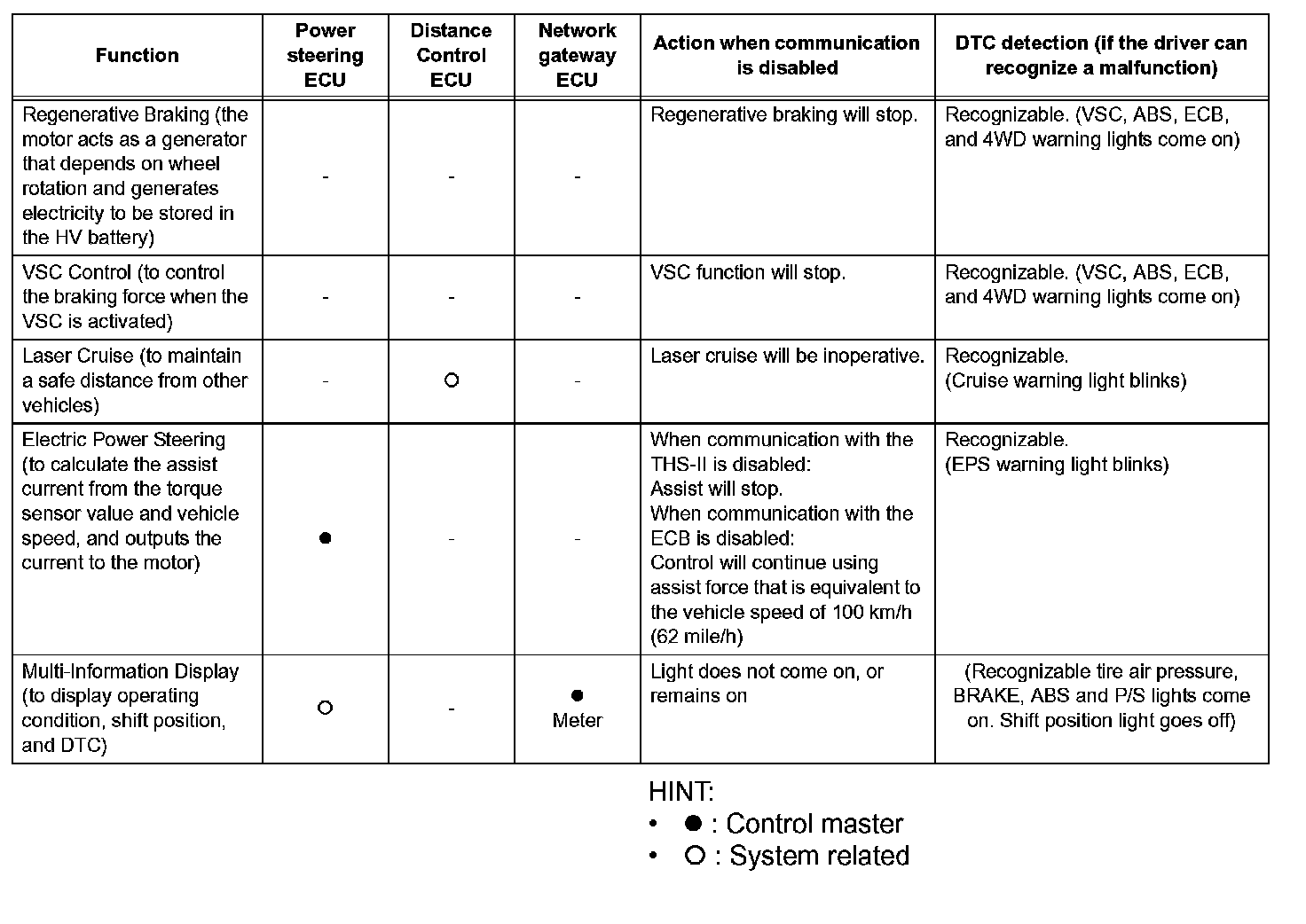 | Function | Power steering ECU | Distance Control ECU | Network gateway ECU | Action when communication is disabled | DTC detection (if the driver can recognize a malfunction) |
|---|---|---|---|---|---|
| Regenerative Braking (the motor acts as a generator that depends on wheel rotation and generates electricity to be stored in the HV battery) | - | - | - | Regenerative braking will stop. | Recognizable. (VSC, ABS, ECB, and 4WD warning lights come on) |
| VSC Control (to control the braking force when the VSC is activated) | - | - | - | VSC function will stop. | Recognizable. (VSC, ABS, ECB, and 4WD warning lights come on) |
| Laser Cruise (to maintain a safe distance from other vehicles) | - | ○ | - | Laser cruise will be inoperative. | Recognizable. (Cruise warning light blinks) |
| Electric Power Steering (to calculate the assist current from the torque sensor value and vehicle speed, and outputs the current to the motor) | ● | - | - | When communication with the THS-II is disabled: Assist will stop. When communication with the ECB is disabled: Control will continue using assist force that is equivalent to the vehicle speed of 100 km/h (62 mile/h) | Recognizable. (EPS warning light blinks) |
| Multi-Information Display (to display operating condition, shift position, and DTC) | ○ | - | ● Meter | Light does not come on, or remains on | (Recognizable tire air pressure, BRAKE, ABS and P/S lights come on. Shift position light goes off) |

HINT:
• ● : Control master
• ○ : System related